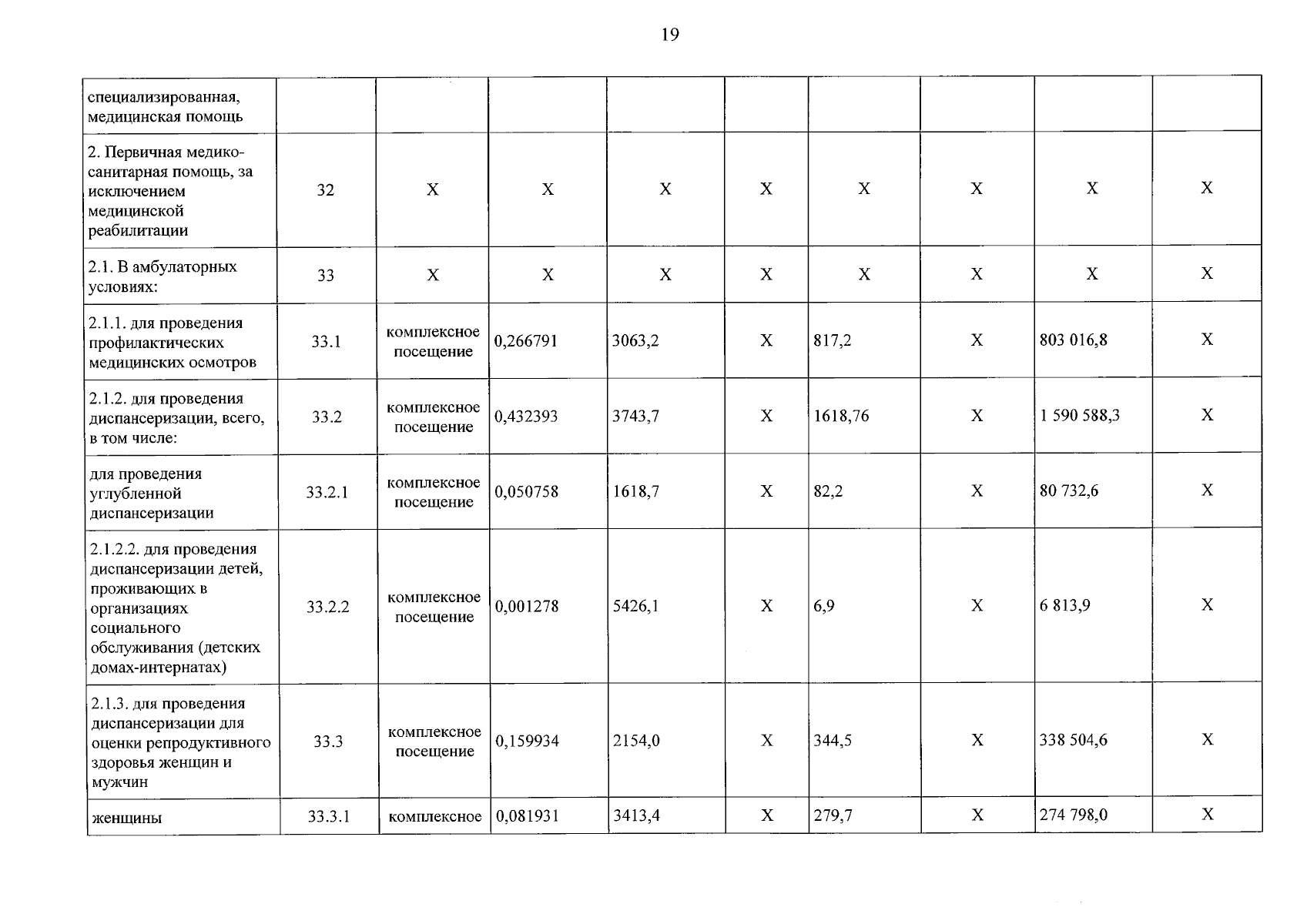 19

| специализированная, медицинская помощь | | | | | | | | | |
|---|---|---|---|---|---|---|---|---|---|
| 2. Первичная медико-санитарная помощь, за исключением медицинской реабилитации | 32 | X | X | X | X | X | X | X | X |
| 2.1. В амбулаторных условиях: | 33 | X | X | X | X | X | X | X | X |
| 2.1.1. для проведения профилактических медицинских осмотров | 33.1 | комплексное посещение | 0,266791 | 3063,2 | X | 817,2 | X | 803 016,8 | X |
| 2.1.2. для проведения диспансеризации, всего, в том числе: | 33.2 | комплексное посещение | 0,432393 | 3743,7 | X | 1618,76 | X | 1 590 588,3 | X |
| для проведения углубленной диспансеризации | 33.2.1 | комплексное посещение | 0,050758 | 1618,7 | X | 82,2 | X | 80 732,6 | X |
| 2.1.2.2. для проведения диспансеризации детей, проживающих в организациях социального обслуживания (детских домах-интернатах) | 33.2.2 | комплексное посещение | 0,001278 | 5426,1 | X | 6,9 | X | 6 813,9 | X |
| 2.1.3. для проведения диспансеризации для оценки репродуктивного здоровья женщин и мужчин | 33.3 | комплексное посещение | 0,159934 | 2154,0 | X | 344,5 | X | 338 504,6 | X |
| женщины | 33.3.1 | комплексное | 0,081931 | 3413,4 | X | 279,7 | X | 274 798,0 | X |